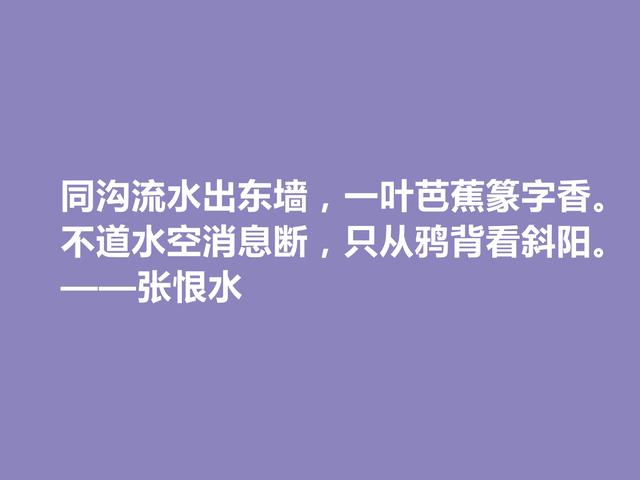 同沟流水出东墙，一叶芭蕉篆字香。
不道水空消息断，只从鸦背看斜阳。
——张恨水